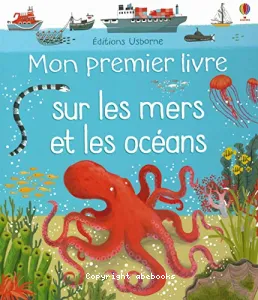 Éditions Usborne

Mon premier livre

sur les mers et les océans

Copyright abebooks